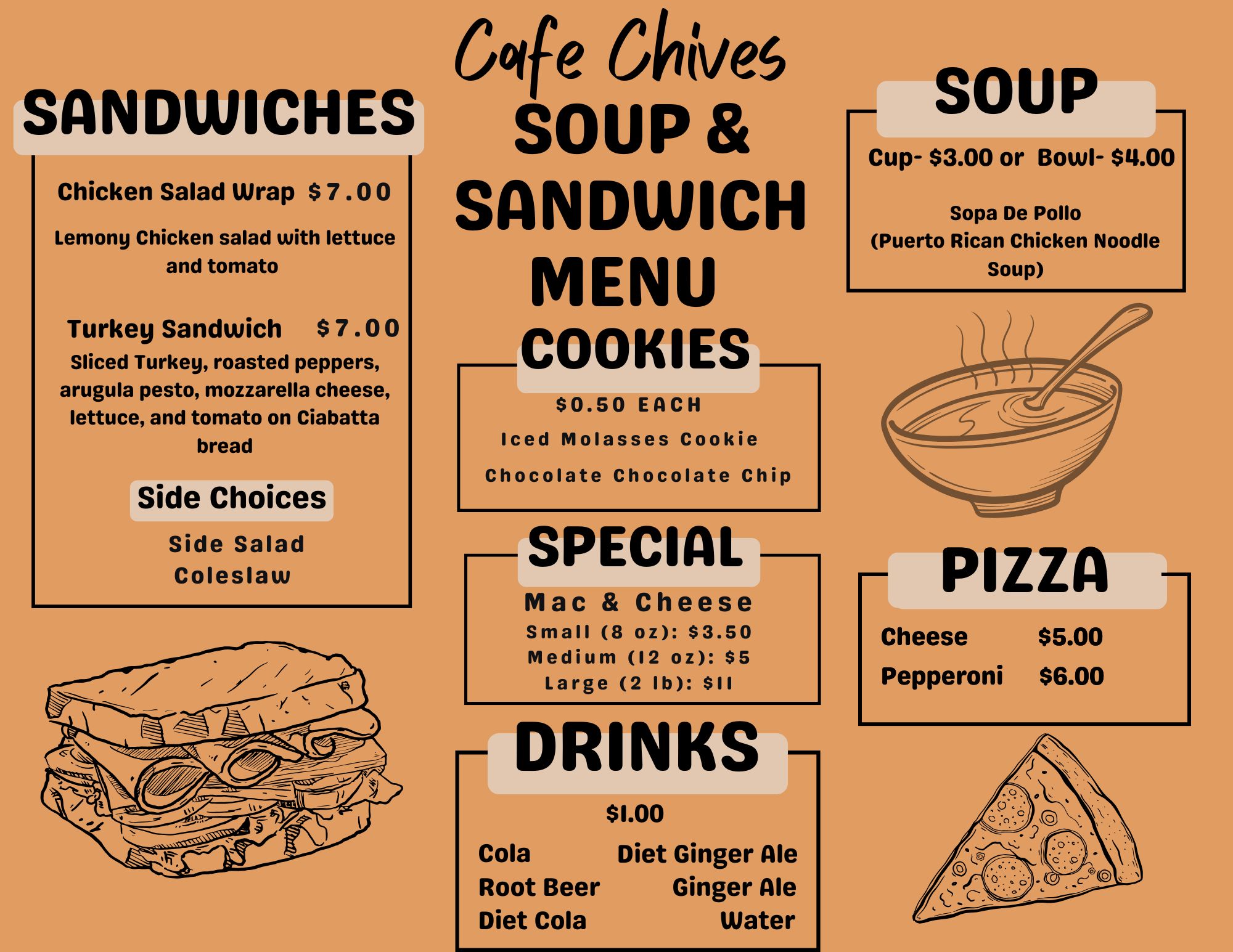 Cafe Chives
SOUP &
SANDWICH
MENU

SANDWICHES

Chicken Salad Wrap $7.00

Lemony Chicken salad with lettuce and tomato

Turkey Sandwich $7.00

Sliced Turkey, roasted peppers, arugula pesto, mozzarella cheese, lettuce, and tomato on Ciabatta bread

Side Choices

Side Salad
Coleslaw

COOKIES

$0.50 EACH

Iced Molasses Cookie

Chocolate Chocolate Chip

SPECIAL

Mac & Cheese
Small (8 oz): $3.50
Medium (12 oz): $5
Large (2 lb): $11

DRINKS

$1.00

Cola
Root Beer
Diet Cola

Diet Ginger Ale
Ginger Ale
Water

SOUP

Cup- $3.00 or Bowl- $4.00

Sopa De Pollo
(Puerto Rican Chicken Noodle Soup)

PIZZA

Cheese $5.00
Pepperoni $6.00